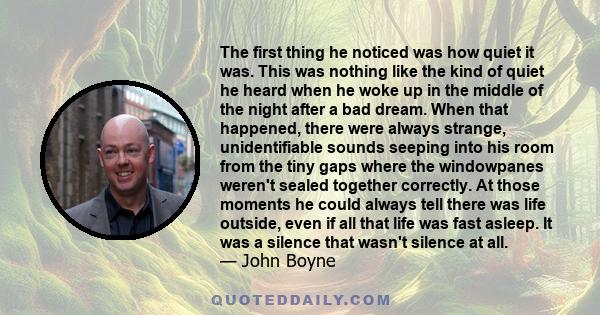 The first thing he noticed was how quiet it was. This was nothing like the kind of quiet he heard when he woke up in the middle of the night after a bad dream. When that happened, there were always strange, unidentifiable sounds seeping into his room from the tiny gaps where the windowpanes weren't sealed together correctly. At those moments he could always tell there was life outside, even if all that life was fast asleep. It was a silence that wasn't silence at all.
— John Boyne

QUOTEDDAILY.COM